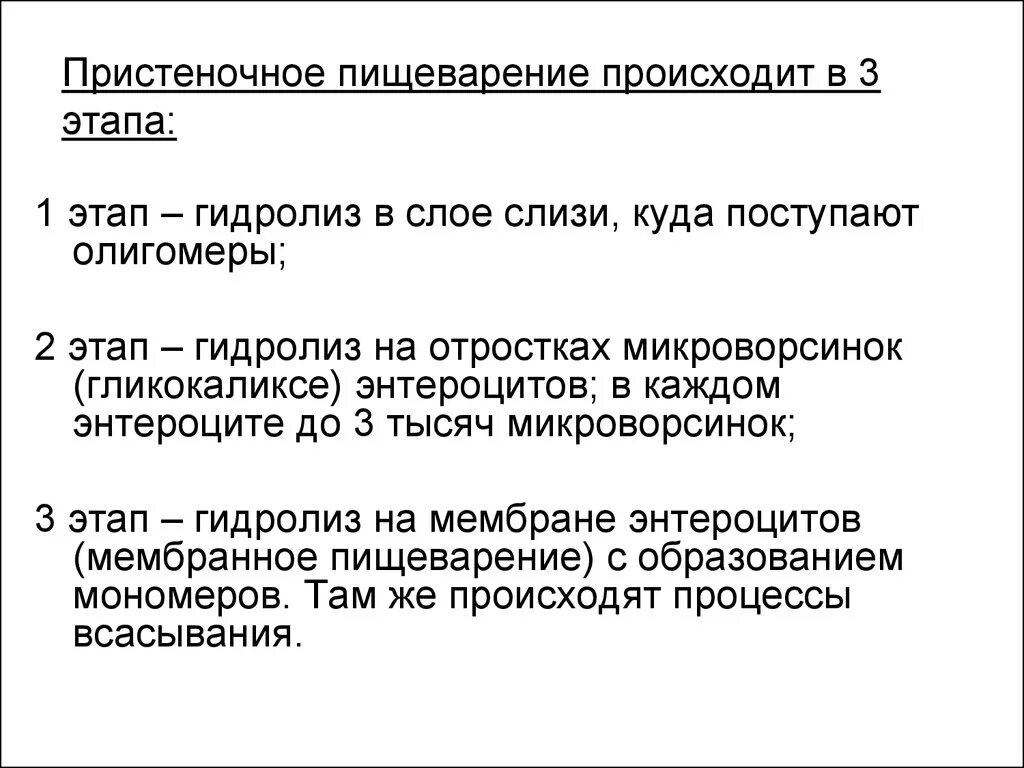 Пристеночное пищеварение происходит в 3 этапа:

1 этап – гидролиз в слое слизи, куда поступают олигомеры;

2 этап – гидролиз на отростках микроворсинок (гликокаликсе) энтероцитов; в каждом энтероците до 3 тысяч микроворсинок;

3 этап – гидролиз на мембране энтероцитов (мембранное пищеварение) с образованием мономеров. Там же происходят процессы всасывания.